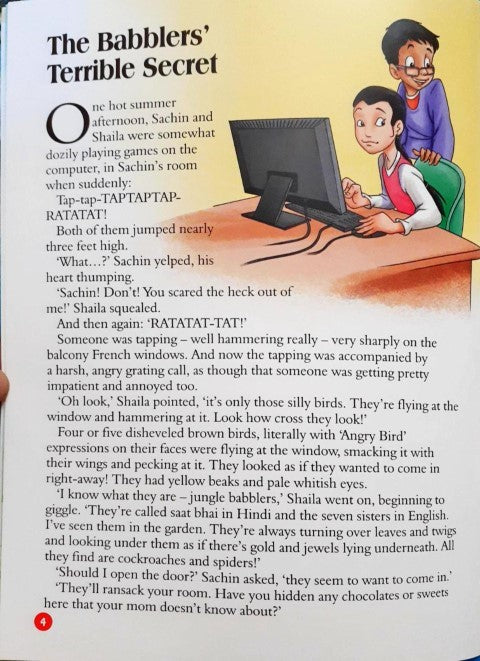 The Babblers' Terrible Secret

One hot summer afternoon, Sachin and Shaila were somewhat dozily playing games on the computer, in Sachin's room when suddenly:

Tap-tap-TAPTAPTAP-RATATAT!

Both of them jumped nearly three feet high.

'What...?' Sachin yelped, his heart thumping.

'Sachin! Don't! You scared the heck out of me!' Shaila squealed.

And then again: 'RATATAT-TAT!'

Someone was tapping – well hammering really – very sharply on the balcony French windows. And now the tapping was accompanied by a harsh, angry grating call, as though that someone was getting pretty impatient and annoyed too.

'Oh look,' Shaila pointed, 'it's only those silly birds. They're flying at the window and hammering at it. Look how cross they look!'

Four or five disheveled brown birds, literally with 'Angry Bird' expressions on their faces were flying at the window, smacking it with their wings and pecking at it. They looked as if they wanted to come in right-away! They had yellow beaks and pale whitish eyes.

'I know what they are – jungle babblers,' Shaila went on, beginning to giggle. 'They're called saat bhai in Hindi and the seven sisters in English. I've seen them in the garden. They're always turning over leaves and twigs and looking under them as if there's gold and jewels lying underneath. All they find are cockroaches and spiders!'

'Should I open the door?' Sachin asked, 'they seem to want to come in.'

'They'll ransack your room. Have you hidden any chocolates or sweets here that your mom doesn't know about?'

4